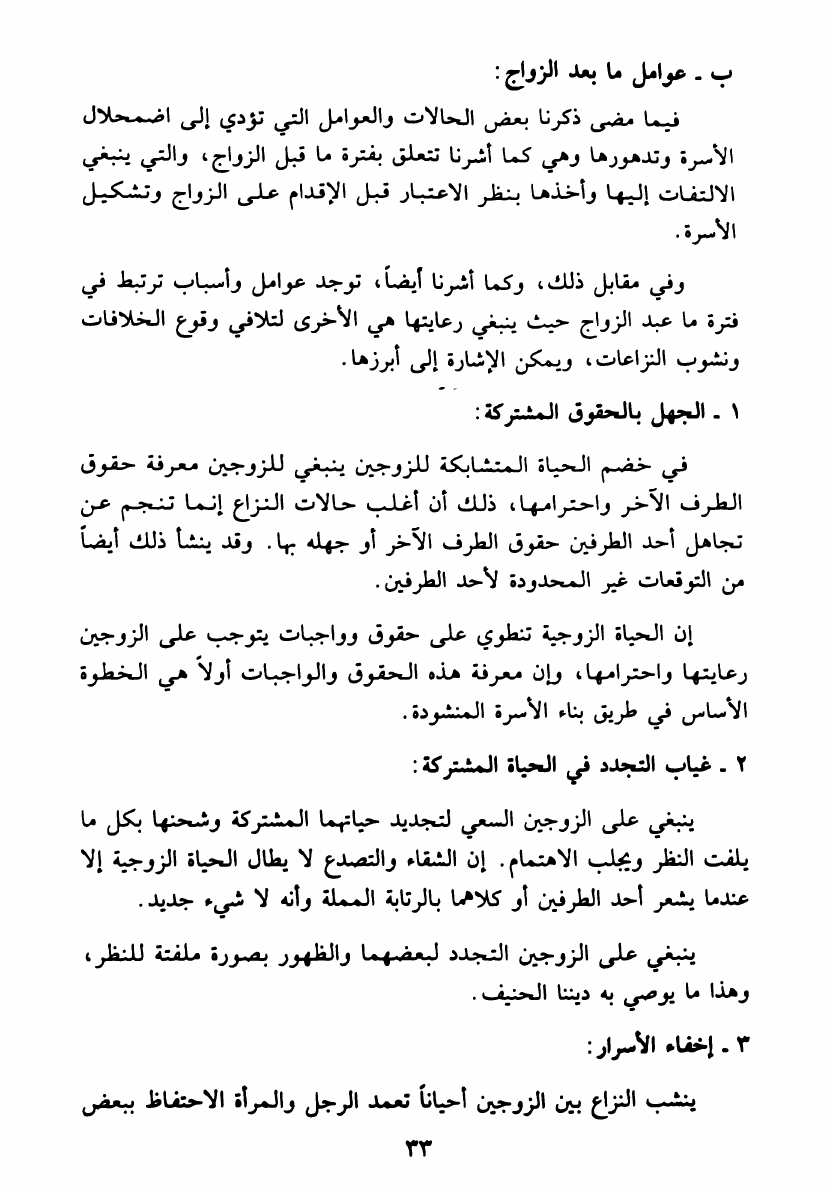 ب ـ عوامل ما بعد الزواج:

فيما مضى ذكرنا بعض الحالات والعوامل التي تؤدي إلى اضمحلال الأسرة وتدهورها وهي كما أشرنا تتعلق بفترة ما قبل الزواج، والتي ينبغي الالتفات إليها وأخذها بنظر الاعتبار قبل الإقدام على الزواج وتشكيل الأسرة.

وفي مقابل ذلك، وكما أشرنا أيضاً، توجد عوامل وأسباب ترتبط في فترة ما عبد الزواج حيث ينبغي رعايتها هي الأخرى لتلافي وقوع الخلافات ونشوب النزاعات، ويمكن الإشارة إلى أبرزها.

١ ـ الجهل بالحقوق المشتركة:

في خضم الحياة المتشابكة للزوجين ينبغي للزوجين معرفة حقوق الطرف الآخر واحترامها، ذلك أن أغلب حالات النزاع إنما تنجم عن تجاهل أحد الطرفين حقوق الطرف الآخر أو جهله بها. وقد ينشأ ذلك أيضاً من التوقعات غير المحدودة لأحد الطرفين.

إن الحياة الزوجية تنطوي على حقوق وواجبات يتوجب على الزوجين رعايتها واحترامها، وإن معرفة هذه الحقوق والواجبات أولاً هي الخطوة الأساس في طريق بناء الأسرة المنشودة.

٢ ـ غياب التجدد في الحياة المشتركة:

ينبغي على الزوجين السعي لتجديد حياتهما المشتركة وشحنها بكل ما يلفت النظر ويجلب الاهتمام. إن الشقاء والتصدع لا يطال الحياة الزوجية إلا عندما يشعر أحد الطرفين أو كلاهما بالرتابة المملة وأنه لا شيء جديد.

ينبغي على الزوجين التجدد لبعضهما والظهور بصورة ملفتة للنظر، وهذا ما يوصي به ديننا الحنيف.

٣ ـ إخفاء الأسرار:

ينشب النزاع بين الزوجين أحياناً تعمد الرجل والمرأة الاحتفاظ ببعض

٣٣